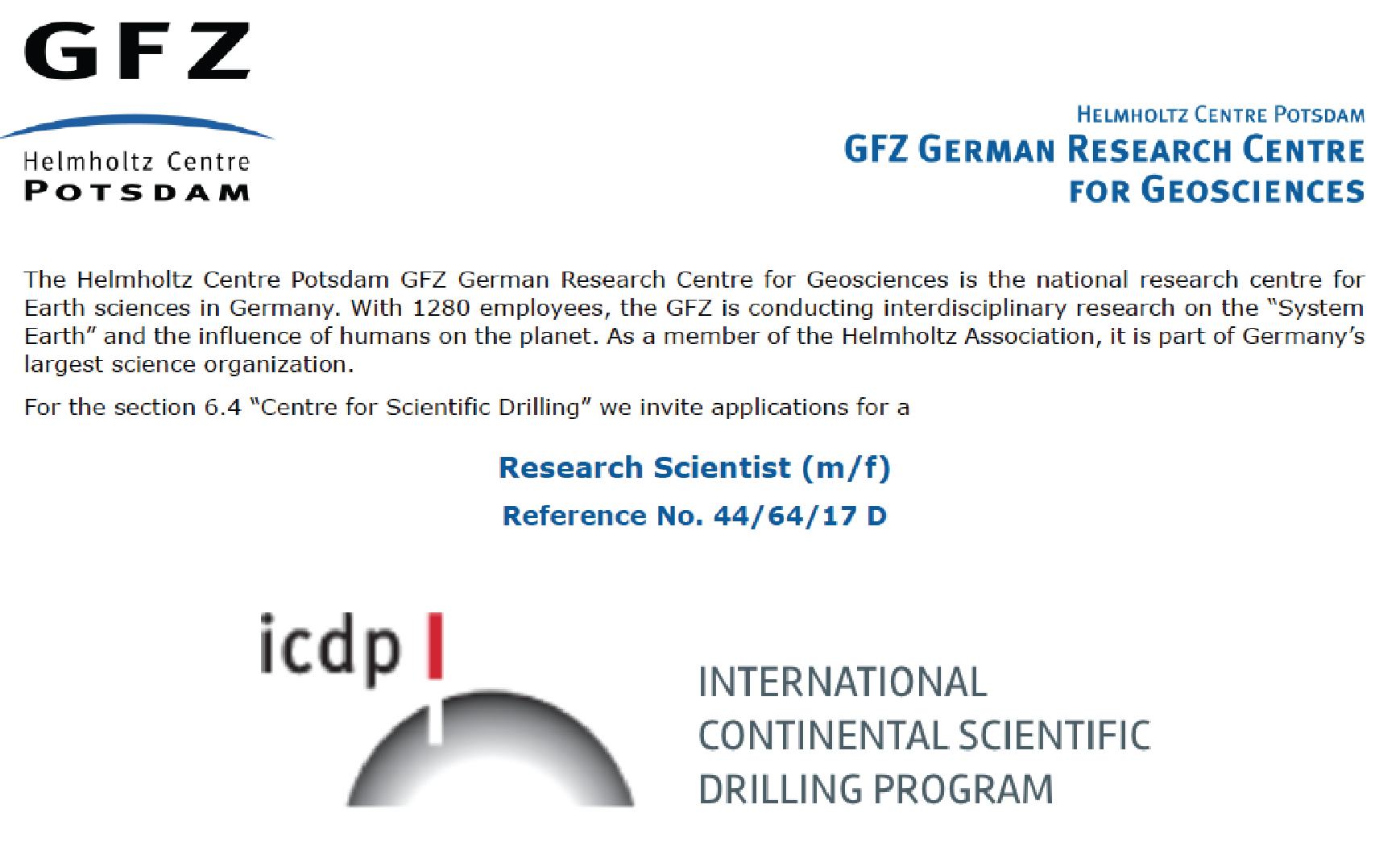 GFZ

Helmholtz Centre
POTSDAM

HELMHOLTZ CENTRE POTSDAM
GFZ GERMAN RESEARCH CENTRE
FOR GEOSCIENCES

The Helmholtz Centre Potsdam GFZ German Research Centre for Geosciences is the national research centre for Earth sciences in Germany. With 1280 employees, the GFZ is conducting interdisciplinary research on the "System Earth" and the influence of humans on the planet. As a member of the Helmholtz Association, it is part of Germany's largest science organization.

For the section 6.4 "Centre for Scientific Drilling" we invite applications for a

Research Scientist (m/f)

Reference No. 44/64/17 D

icdp

INTERNATIONAL
CONTINENTAL SCIENTIFIC
DRILLING PROGRAM